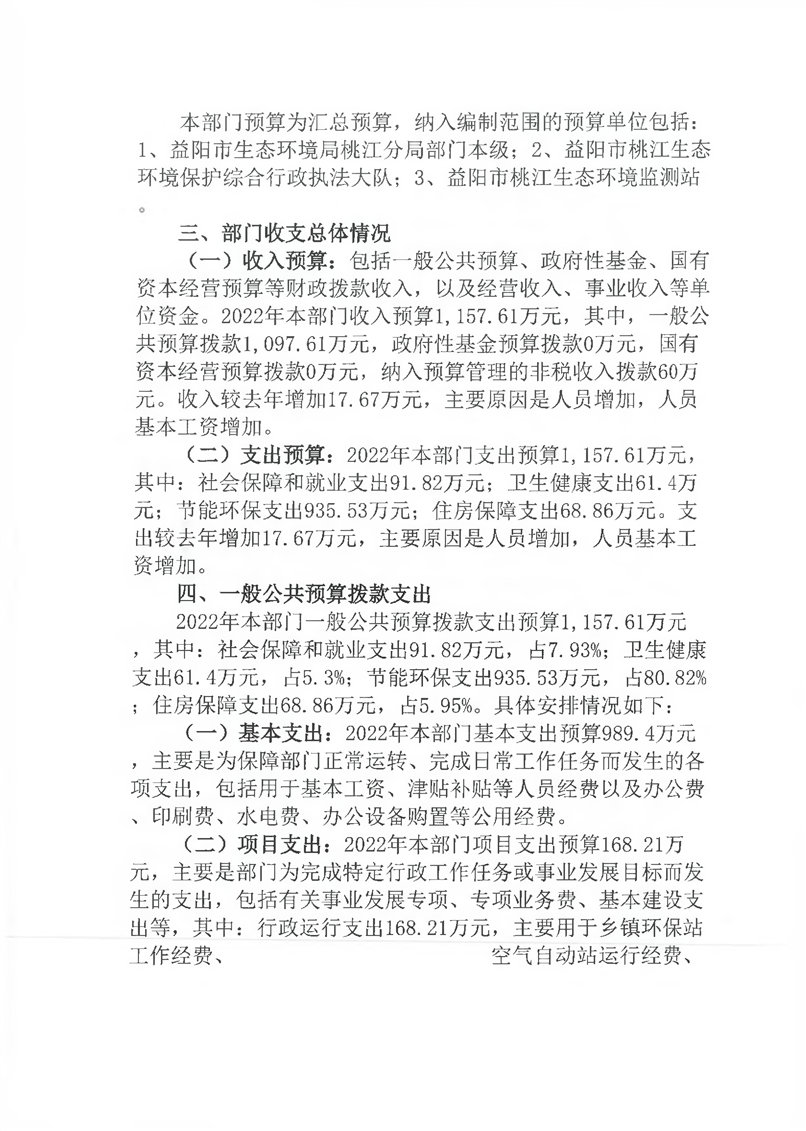 本部门预算为汇总预算，纳入编制范围的预算单位包括：1、益阳市生态环境局桃江分局部门本级；2、益阳市桃江生态环境保护综合行政执法大队；3、益阳市桃江生态环境监测站。

三、部门收支总体情况

（一）收入预算：包括一般公共预算、政府性基金、国有资本经营预算等财政拨款收入，以及经营收入、事业收入等单位资金。2022年本部门收入预算1,157.61万元，其中，一般公共预算拨款1,097.61万元，政府性基金预算拨款0万元，国有资本经营预算拨款0万元，纳入预算管理的非税收入拨款60万元。收入较去年增加17.67万元，主要原因是人员增加，人员基本工资增加。

（二）支出预算：2022年本部门支出预算1,157.61万元，其中：社会保障和就业支出91.82万元；卫生健康支出61.4万元；节能环保支出935.53万元；住房保障支出68.86万元。支出较去年增加17.67万元，主要原因是人员增加，人员基本工资增加。

四、一般公共预算拨款支出

2022年本部门一般公共预算拨款支出预算1,157.61万元，其中：社会保障和就业支出91.82万元，占7.93%；卫生健康支出61.4万元，占5.3%；节能环保支出935.53万元，占80.82%；住房保障支出68.86万元，占5.95%。具体安排情况如下：

（一）基本支出：2022年本部门基本支出预算989.4万元，主要是为保障部门正常运转、完成日常工作任务而发生的各项支出，包括用于基本工资、津贴补贴等人员经费以及办公费、印刷费、水电费、办公设备购置等公用经费。

（二）项目支出：2022年本部门项目支出预算168.21万元，主要是部门为完成特定行政工作任务或事业发展目标而发生的支出，包括有关事业发展专项、专项业务费、基本建设支出等，其中：行政运行支出168.21万元，主要用于乡镇环保站工作经费、 空气自动站运行经费、